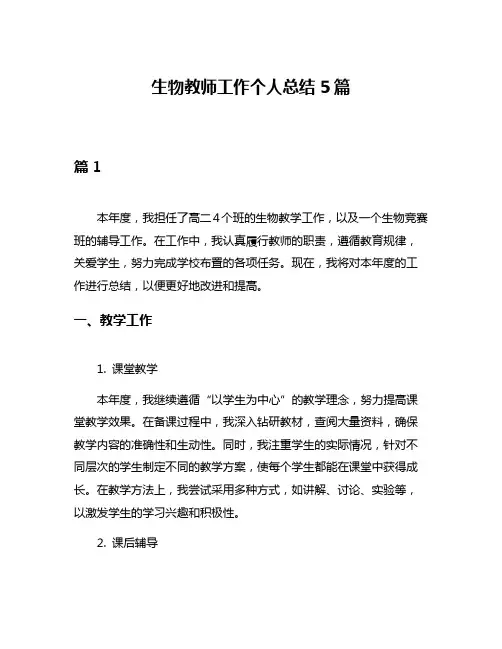 生物教师工作个人总结 5 篇

篇 1

本年度，我担任了高二 4 个班的生物教学工作，以及一个生物竞赛班的辅导工作。在工作中，我认真履行教师的职责，遵循教育规律，关爱学生，努力完成学校布置的各项任务。现在，我将对本年度的工作进行总结，以便更好地改进和提高。

一、教学工作

1. 课堂教学

本年度，我继续遵循“以学生为中心”的教学理念，努力提高课堂教学效果。在备课过程中，我深入钻研教材，查阅大量资料，确保教学内容的准确性和生动性。同时，我注重学生的实际情况，针对不同层次的学生制定不同的教学方案，使每个学生都能在课堂中获得成长。在教学方法上，我尝试采用多种方式，如讲解、讨论、实验等，以激发学生的学习兴趣和积极性。

2. 课后辅导